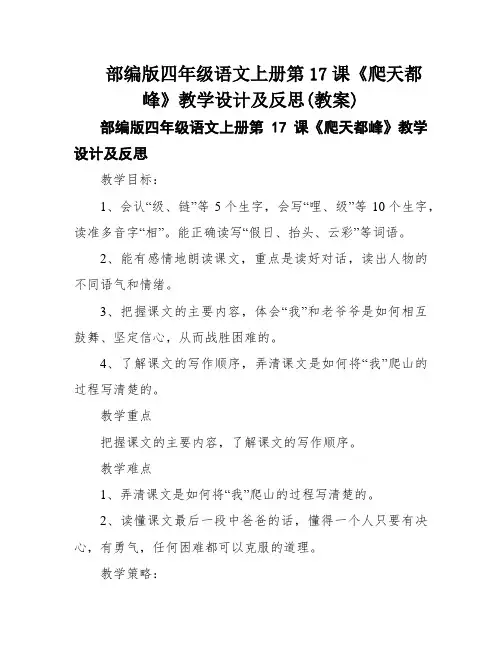 部编版四年级语文上册第 17 课《爬天都峰》教学设计及反思(教案)

部编版四年级语文上册第 17 课《爬天都峰》教学设计及反思

教学目标:

1、会认“级、链”等 5 个生字,会写“哩、级”等 10 个生字,读准多音字“相”。能正确读写“假日、抬头、云彩”等词语。

2、能有感情地朗读课文,重点是读好对话,读出人物的不同语气和情绪。

3、把握课文的主要内容,体会“我”和老爷爷是如何相互鼓舞、坚定信心,从而战胜困难的。

4、了解课文的写作顺序,弄清课文是如何将“我”爬山的过程写清楚的。

教学重点

把握课文的主要内容,了解课文的写作顺序。

教学难点

1、弄清课文是如何将“我”爬山的过程写清楚的。

2、读懂课文最后一段中爸爸的话,懂得一个人只要有决心,有勇气,任何困难都可以克服的道理。

教学策略: